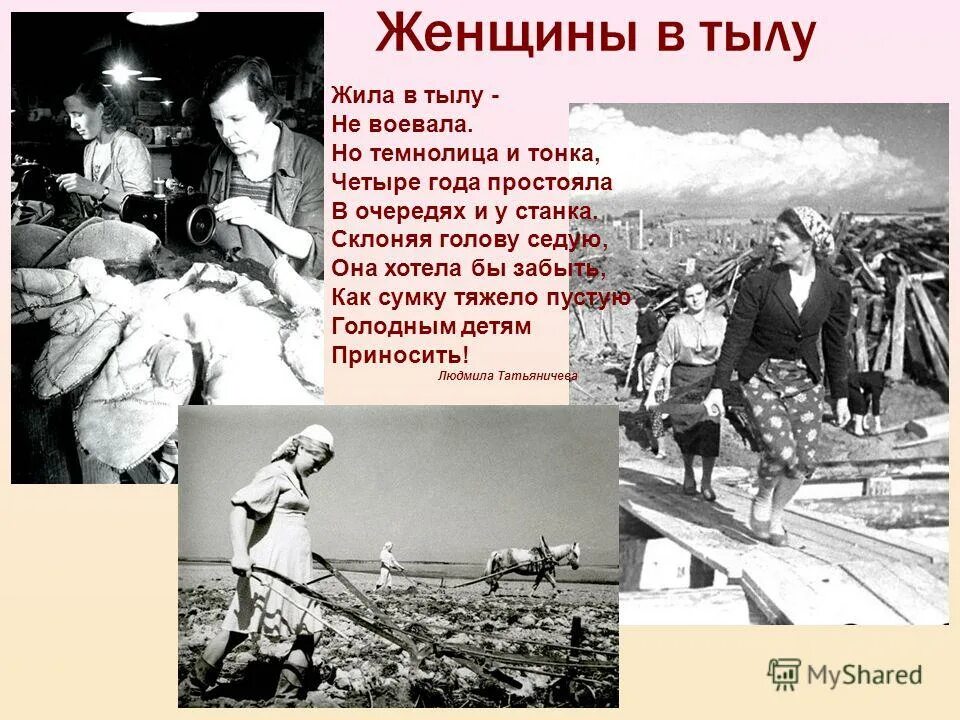 Женщины в тылу

Жила в тылу -
Не воевала.
Но темнолица и тонка,
Четыре года простояла
В очередях и у станка.
Склоняя голову седую,
Она хотела бы забыть,
Как сумку тяжело пустую
Голодным детям
Приносить!
Людмила Татьяничева

MyShared